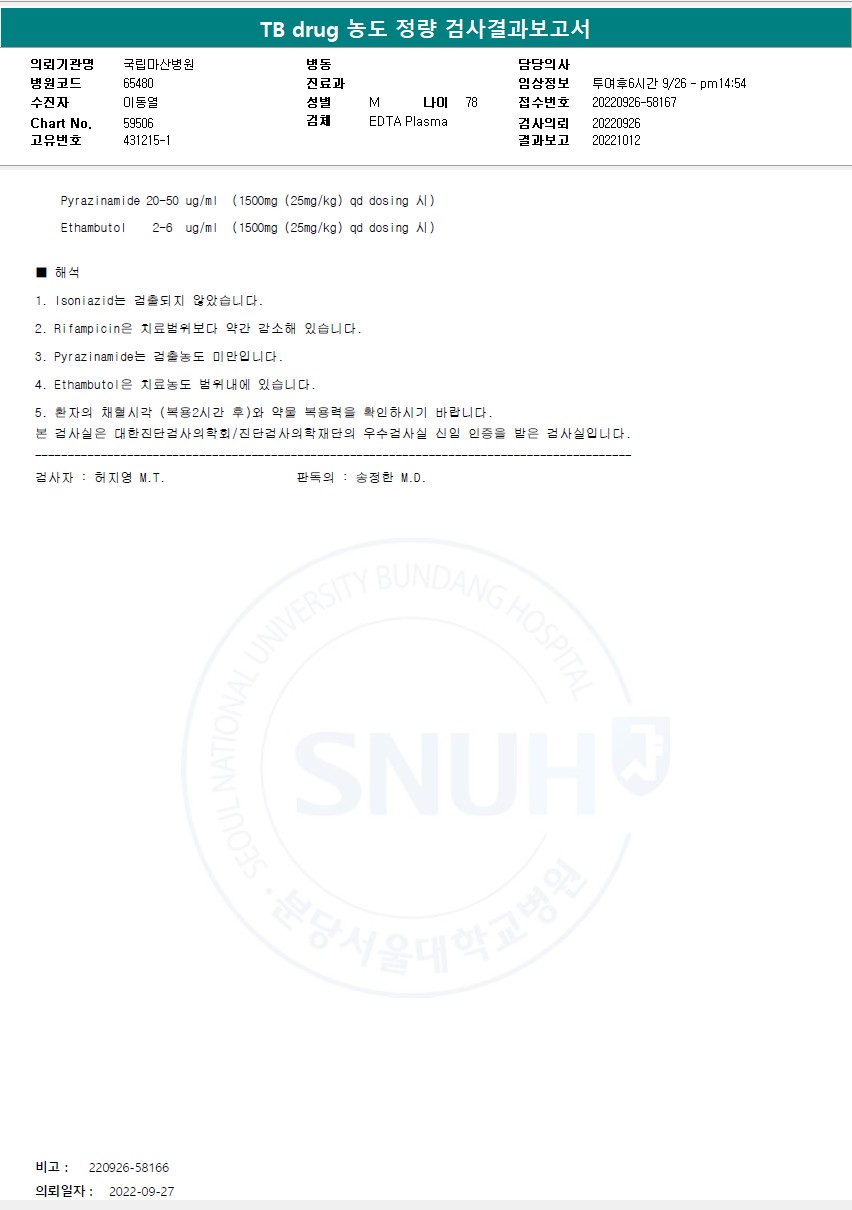 TB drug 농도 정량 검사결과보고서

의뢰기관명 국립마산병원
병원코드 65480
수진자 이동열
Chart No. 59506
고유번호 431215-1

병동
진료과
성별 M 나이 78
검체 EDTA Plasma

담당의사
임상정보 투여후6시간 9/26 - pm14:54
접수번호 20220926-58167
검사의뢰 20220926
결과보고 20221012

Pyrazinamide 20-50 ug/ml (1500mg (25mg/kg) qd dosing 시)

Ethambutol 2-6 ug/ml (1500mg (25mg/kg) qd dosing 시)

■ 해석

1. Isoniazid는 검출되지 않았습니다.

2. Rifampicin은 치료범위보다 약간 감소해 있습니다.

3. Pyrazinamide는 검출농도 미만입니다.

4. Ethambutol은 치료농도 범위내에 있습니다.

5. 환자의 채혈시각 (복용2시간 후)와 약물 복용력을 확인하시기 바랍니다.
본 검사실은 대한진단검사의학회/진단검사의학재단의 우수검사실 신임 인증을 받은 검사실입니다.

검사자 : 허지영 M.T. 판독의 : 송정한 M.D.

비고 : 220926-58166
의뢰일자 : 2022-09-27

SEOUL NATIONAL UNIVERSITY BUNDANG HOSPITAL SNUH 분당서울대학교병원